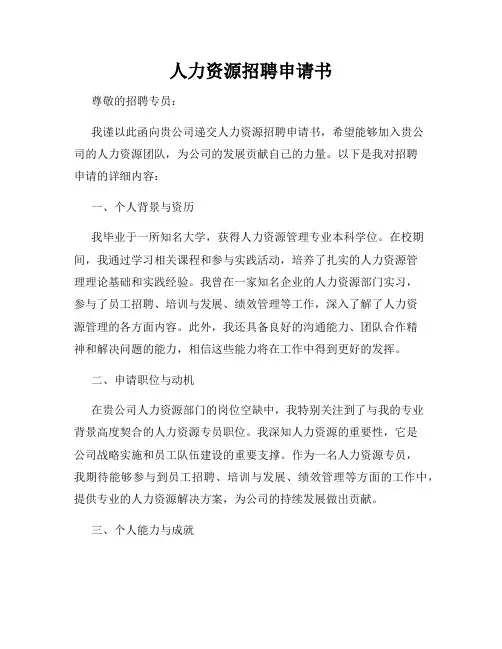 人力资源招聘申请书

尊敬的招聘专员：

我谨以此函向贵公司递交人力资源招聘申请书，希望能够加入贵公司的人力资源团队，为公司的发展贡献自己的力量。以下是我对招聘申请的详细内容：

一、个人背景与资历

我毕业于一所知名大学，获得人力资源管理专业本科学位。在校期间，我通过学习相关课程和参与实践活动，培养了扎实的人力资源管理理论基础和实践经验。我曾在一家知名企业的人力资源部门实习，参与了员工招聘、培训与发展、绩效管理等工作，深入了解了人力资源管理的各方面内容。此外，我还具备良好的沟通能力、团队合作精神和解决问题的能力，相信这些能力将在工作中得到更好的发挥。

二、申请职位与动机

在贵公司人力资源部门的岗位空缺中，我特别关注到了与我的专业背景高度契合的人力资源专员职位。我深知人力资源的重要性，它是公司战略实施和员工队伍建设的重要支撑。作为一名人力资源专员，我期待能够参与到员工招聘、培训与发展、绩效管理等方面的工作中，提供专业的人力资源解决方案，为公司的持续发展做出贡献。

三、个人能力与成就